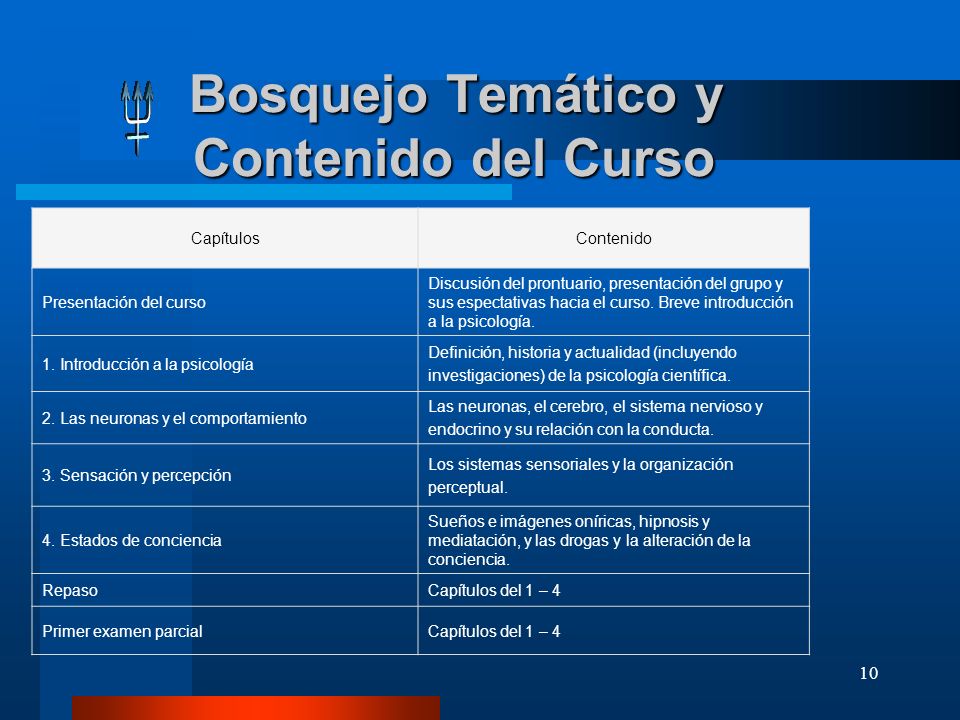 Bosquejo Temático y Contenido del Curso

| Capítulos | Contenido |
|---|---|
| Presentación del curso | Discusión del prontuario, presentación del grupo y sus espectativas hacia el curso. Breve introducción a la psicología. |
| 1. Introducción a la psicología | Definición, historia y actualidad (incluyendo investigaciones) de la psicología científica. |
| 2. Las neuronas y el comportamiento | Las neuronas, el cerebro, el sistema nervioso y endocrino y su relación con la conducta. |
| 3. Sensación y percepción | Los sistemas sensoriales y la organización perceptual. |
| 4. Estados de conciencia | Sueños e imágenes oníricas, hipnosis y mediatación, y las drogas y la alteración de la conciencia. |
| Repaso | Capítulos del 1 – 4 |
| Primer examen parcial | Capítulos del 1 – 4 |

10